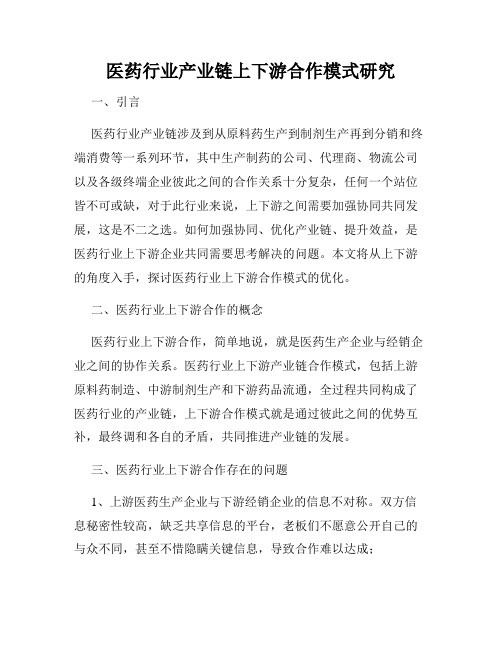 医药行业产业链上下游合作模式研究

一、引言

医药行业产业链涉及到从原料药生产到制剂生产再到分销和终端消费等一系列环节，其中生产制药的公司、代理商、物流公司以及各级终端企业彼此之间的合作关系十分复杂，任何一个站位皆不可或缺，对于此行业来说，上下游之间需要加强协同共同发展，这是不二之选。如何加强协同、优化产业链、提升效益，是医药行业上下游企业共同需要思考解决的问题。本文将从上下游的角度入手，探讨医药行业上下游合作模式的优化。

二、医药行业上下游合作的概念

医药行业上下游合作，简单地说，就是医药生产企业与经销企业之间的协作关系。医药行业上下游产业链合作模式，包括上游原料药制造、中游制剂生产和下游药品流通，全过程共同构成了医药行业的产业链，上下游合作模式就是通过彼此之间的优势互补，最终调和各自的矛盾，共同推进产业链的发展。

三、医药行业上下游合作存在的问题

1、上游医药生产企业与下游经销企业的信息不对称。双方信息秘密性较高，缺乏共享信息的平台，老板们不愿意公开自己的与众不同，甚至不惜隐瞒关键信息，导致合作难以达成；